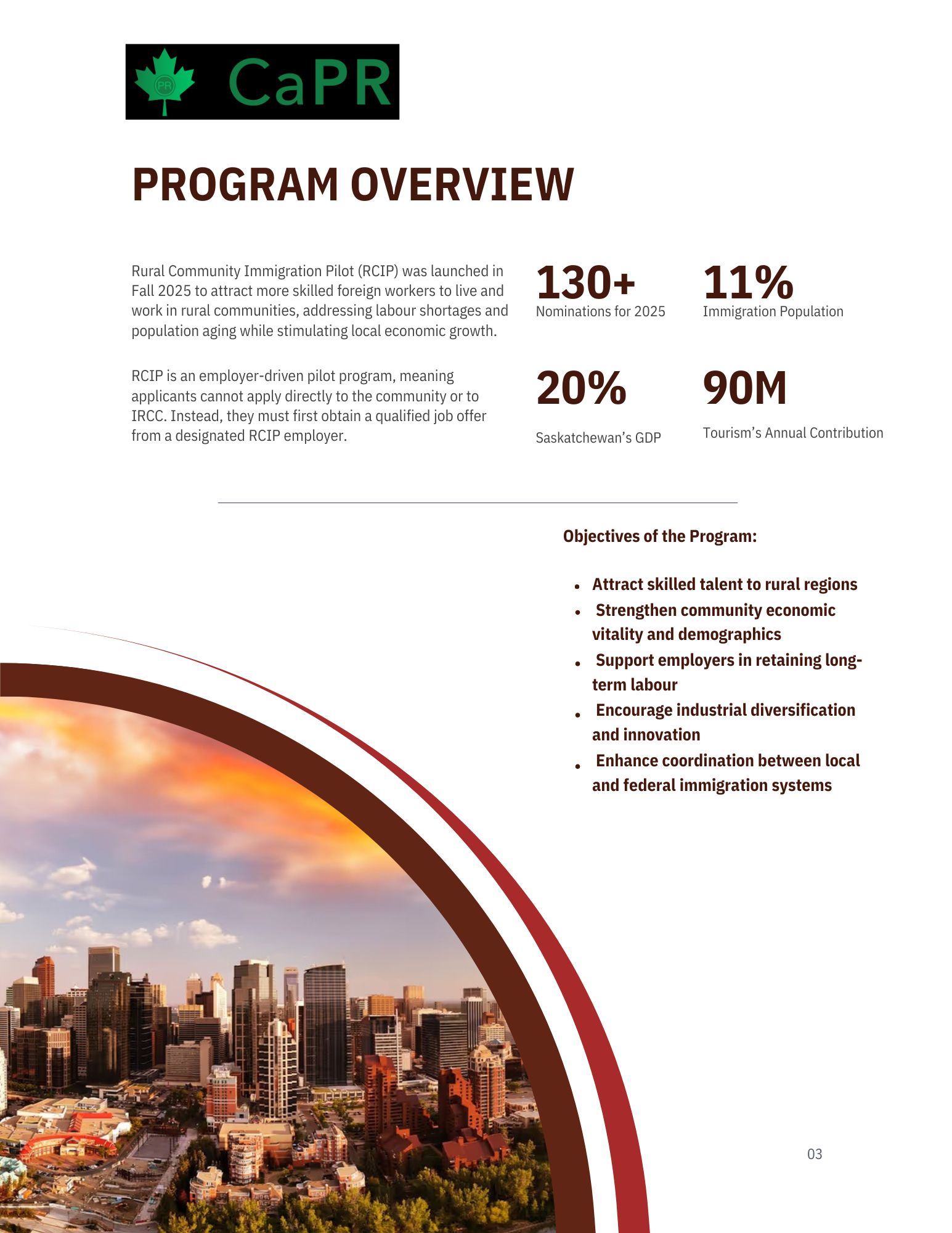 PR CaPR

PROGRAM OVERVIEW

Rural Community Immigration Pilot (RCIP) was launched in Fall 2025 to attract more skilled foreign workers to live and work in rural communities, addressing labour shortages and population aging while stimulating local economic growth.

RCIP is an employer-driven pilot program, meaning applicants cannot apply directly to the community or to IRCC. Instead, they must first obtain a qualified job offer from a designated RCIP employer.

130+
Nominations for 2025

11%
Immigration Population

20%
Saskatchewan's GDP

90M
Tourism's Annual Contribution

Objectives of the Program:

- Attract skilled talent to rural regions
- Strengthen community economic vitality and demographics
- Support employers in retaining long-term labour
- Encourage industrial diversification and innovation
- Enhance coordination between local and federal immigration systems

03